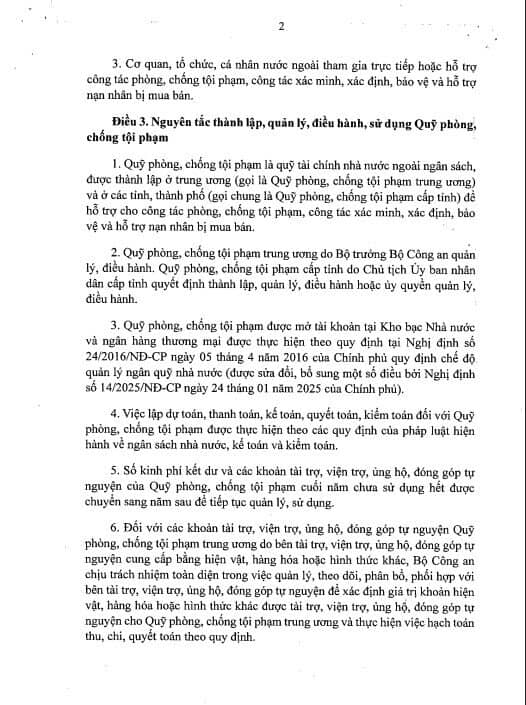 2

3. Cơ quan, tổ chức, cá nhân nước ngoài tham gia trực tiếp hoặc hỗ trợ công tác phòng, chống tội phạm, công tác xác minh, xác định, bảo vệ và hỗ trợ nạn nhân bị mua bán.

Điều 3. Nguyên tắc thành lập, quản lý, điều hành, sử dụng Quỹ phòng, chống tội phạm

1. Quỹ phòng, chống tội phạm là quỹ tài chính nhà nước ngoài ngân sách, được thành lập ở trung ương (gọi là Quỹ phòng, chống tội phạm trung ương) và ở các tỉnh, thành phố (gọi chung là Quỹ phòng, chống tội phạm cấp tỉnh) để hỗ trợ cho công tác phòng, chống tội phạm, công tác xác minh, xác định, bảo vệ và hỗ trợ nạn nhân bị mua bán.

2. Quỹ phòng, chống tội phạm trung ương do Bộ trưởng Bộ Công an quản lý, điều hành. Quỹ phòng, chống tội phạm cấp tỉnh do Chủ tịch Ủy ban nhân dân cấp tỉnh quyết định thành lập, quản lý, điều hành hoặc ủy quyền quản lý, điều hành.

3. Quỹ phòng, chống tội phạm được mở tài khoản tại Kho bạc Nhà nước và ngân hàng thương mại được thực hiện theo quy định tại Nghị định số 24/2016/NĐ-CP ngày 05 tháng 4 năm 2016 của Chính phủ quy định chế độ quản lý ngân quỹ nhà nước (được sửa đổi, bổ sung một số điều bởi Nghị định số 14/2025/NĐ-CP ngày 24 tháng 01 năm 2025 của Chính phủ).

4. Việc lập dự toán, thanh toán, kế toán, quyết toán, kiểm toán đối với Quỹ phòng, chống tội phạm được thực hiện theo các quy định của pháp luật hiện hành về ngân sách nhà nước, kế toán và kiểm toán.

5. Số kinh phí kết dư và các khoản tài trợ, viện trợ, ủng hộ, đóng góp tự nguyện của Quỹ phòng, chống tội phạm cuối năm chưa sử dụng hết được chuyển sang năm sau để tiếp tục quản lý, sử dụng.

6. Đối với các khoản tài trợ, viện trợ, ủng hộ, đóng góp tự nguyện Quỹ phòng, chống tội phạm trung ương do bên tài trợ, viện trợ, ủng hộ, đóng góp tự nguyện cung cấp bằng hiện vật, hàng hóa hoặc hình thức khác, Bộ Công an chịu trách nhiệm toàn diện trong việc quản lý, theo dõi, phân bổ, phối hợp với bên tài trợ, viện trợ, ủng hộ, đóng góp tự nguyện để xác định giá trị khoản hiện vật, hàng hóa hoặc hình thức khác được tài trợ, viện trợ, ủng hộ, đóng góp tự nguyện cho Quỹ phòng, chống tội phạm trung ương và thực hiện việc hạch toán thu, chi, quyết toán theo quy định.